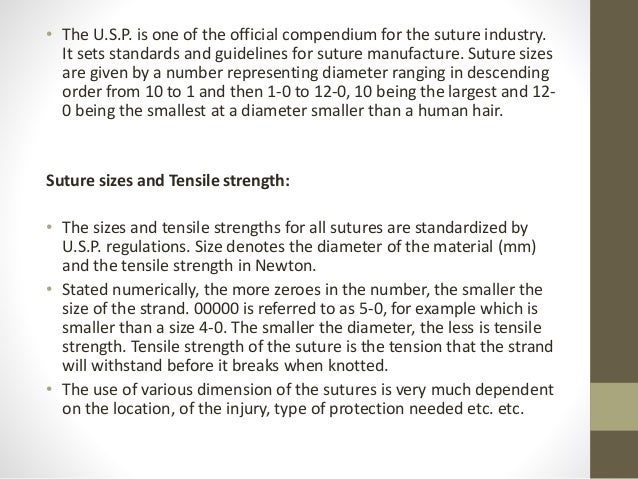 • The U.S.P. is one of the official compendium for the suture industry. It sets standards and guidelines for suture manufacture. Suture sizes are given by a number representing diameter ranging in descending order from 10 to 1 and then 1-0 to 12-0, 10 being the largest and 12-0 being the smallest at a diameter smaller than a human hair.

Suture sizes and Tensile strength:

• The sizes and tensile strengths for all sutures are standardized by U.S.P. regulations. Size denotes the diameter of the material (mm) and the tensile strength in Newton.
• Stated numerically, the more zeroes in the number, the smaller the size of the strand. 00000 is referred to as 5-0, for example which is smaller than a size 4-0. The smaller the diameter, the less is tensile strength. Tensile strength of the suture is the tension that the strand will withstand before it breaks when knotted.
• The use of various dimension of the sutures is very much dependent on the location, of the injury, type of protection needed etc. etc.